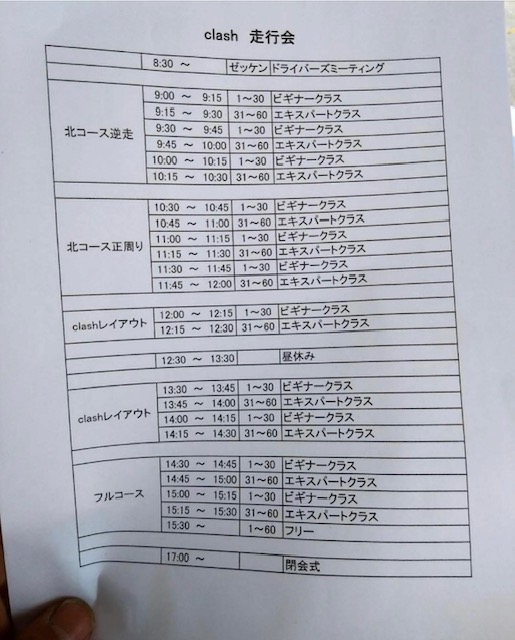 clash 走行会

| | | | |
|---|---|---|---|
| | 8:30 ～ | ゼッケン | ドライバーズミーティング |
| 北コース逆走 | 9:00 ～ 9:15 | 1～30 | ビギナークラス |
| | 9:15 ～ 9:30 | 31～60 | エキスパートクラス |
| | 9:30 ～ 9:45 | 1～30 | ビギナークラス |
| | 9:45 ～ 10:00 | 31～60 | エキスパートクラス |
| | 10:00 ～ 10:15 | 1～30 | ビギナークラス |
| | 10:15 ～ 10:30 | 31～60 | エキスパートクラス |
| 北コース正周り | 10:30 ～ 10:45 | 1～30 | ビギナークラス |
| | 10:45 ～ 11:00 | 31～60 | エキスパートクラス |
| | 11:00 ～ 11:15 | 1～30 | ビギナークラス |
| | 11:15 ～ 11:30 | 31～60 | エキスパートクラス |
| | 11:30 ～ 11:45 | 1～30 | ビギナークラス |
| | 11:45 ～ 12:00 | 31～60 | エキスパートクラス |
| clashレイアウト | 12:00 ～ 12:15 | 1～30 | ビギナークラス |
| | 12:15 ～ 12:30 | 31～60 | エキスパートクラス |
| | 12:30 ～ 13:30 | | 昼休み |
| clashレイアウト | 13:30 ～ 13:45 | 1～30 | ビギナークラス |
| | 13:45 ～ 14:00 | 31～60 | エキスパートクラス |
| | 14:00 ～ 14:15 | 1～30 | ビギナークラス |
| | 14:15 ～ 14:30 | 31～60 | エキスパートクラス |
| フルコース | 14:30 ～ 14:45 | 1～30 | ビギナークラス |
| | 14:45 ～ 15:00 | 31～60 | エキスパートクラス |
| | 15:00 ～ 15:15 | 1～30 | ビギナークラス |
| | 15:15 ～ 15:30 | 31～60 | エキスパートクラス |
| | 15:30 ～ | 1～60 | フリー |
| | 17:00 ～ | | 閉会式 |